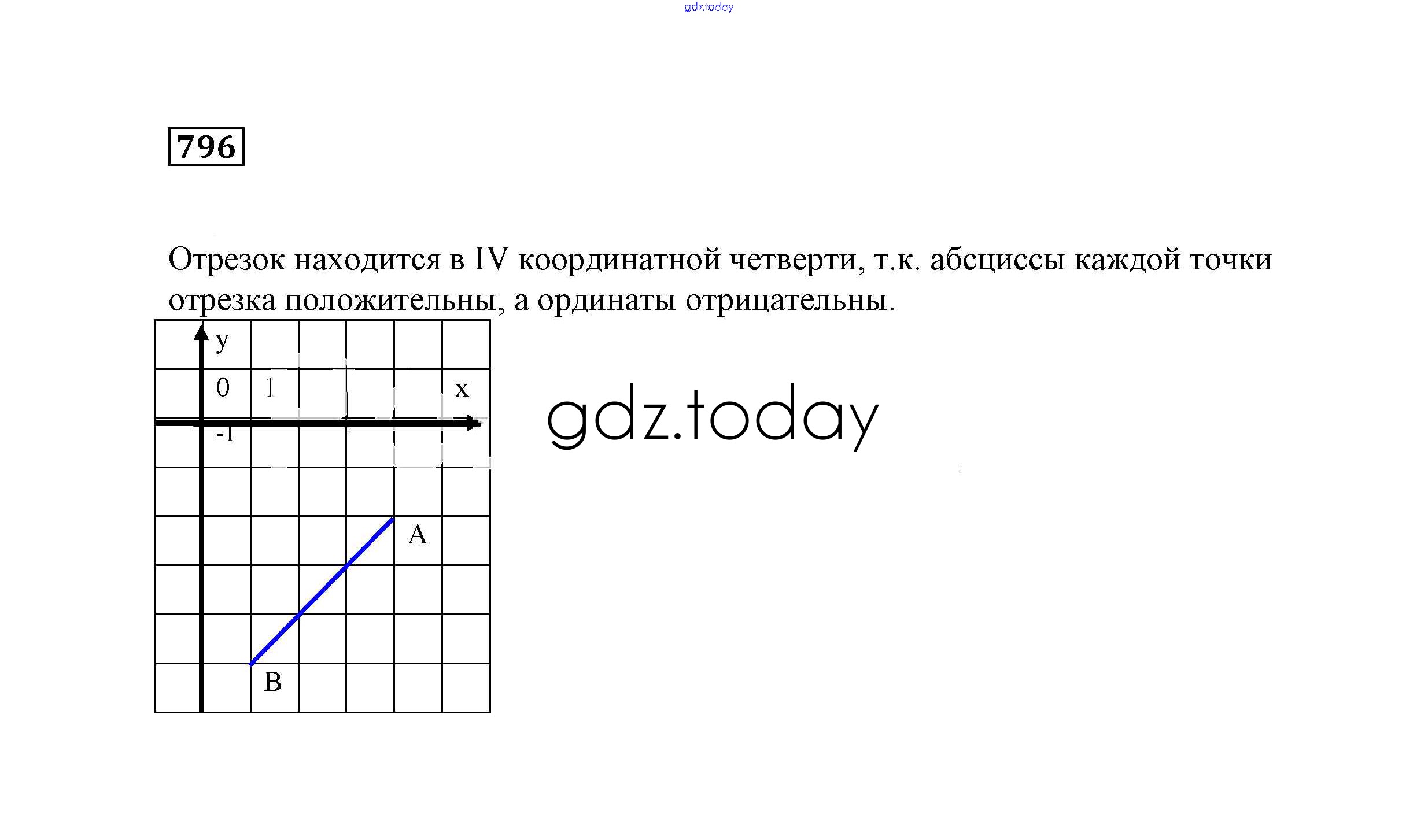 gdz.today

796

Отрезок находится в IV координатной четверти, т.к. абсциссы каждой точки отрезка положительны, а ординаты отрицательны.

y
0
1
x
-1
A
B

gdz.today